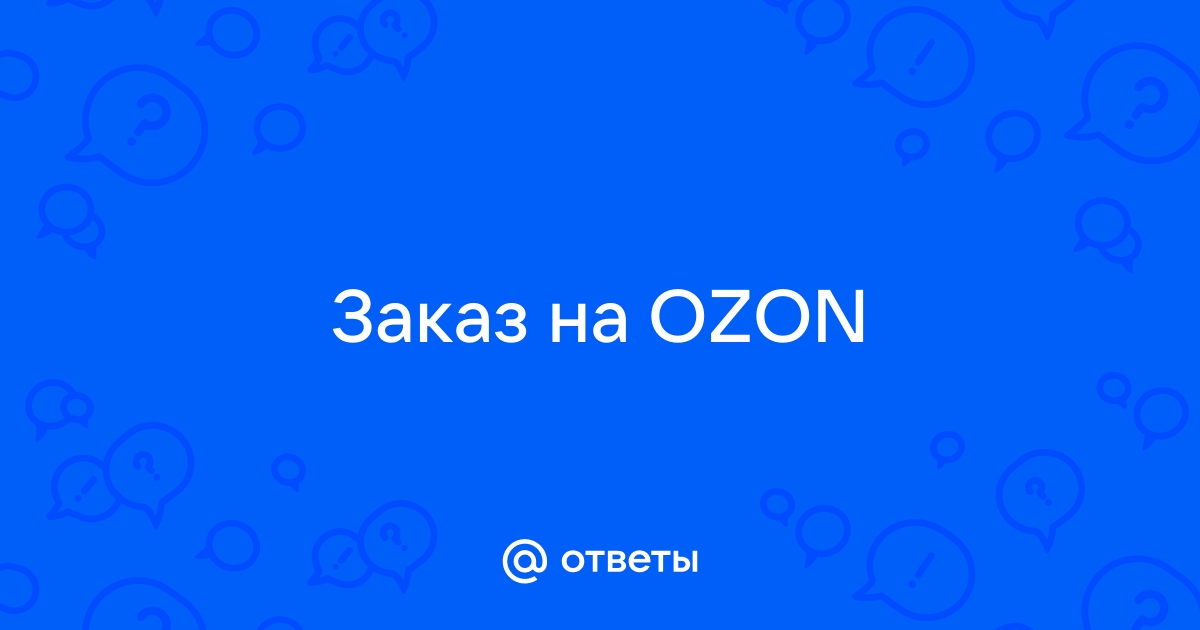 Заказ на OZON

@ ответы